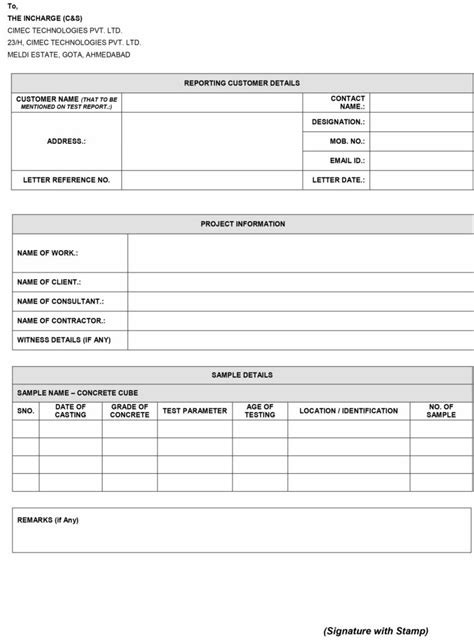 To,
THE INCHARGE (C&S)
CIMEC TECHNOLOGIES PVT. LTD.
23/H, CIMEC TECHNOLOGIES PVT. LTD.
MELDI ESTATE, GOTA, AHMEDABAD

| REPORTING CUSTOMER DETAILS | | | |
|---|---|---|---|
| CUSTOMER NAME (THAT TO BE MENTIONED ON TEST REPORT.:) | | CONTACT NAME.: | |
| ADDRESS.: | | DESIGNATION.: | |
| | | MOB. NO.: | |
| | | EMAIL ID.: | |
| LETTER REFERENCE NO. | | LETTER DATE.: | |

| PROJECT INFORMATION | |
|---|---|
| NAME OF WORK.: | |
| NAME OF CLIENT.: | |
| NAME OF CONSULTANT.: | |
| NAME OF CONTRACTOR.: | |
| WITNESS DETAILS (IF ANY) | |

SAMPLE DETAILS
SAMPLE NAME – CONCRETE CUBE

| SNO. | DATE OF CASTING | GRADE OF CONCRETE | TEST PARAMETER | AGE OF TESTING | LOCATION / IDENTIFICATION | NO. OF SAMPLE |
|---|---|---|---|---|---|---|
| | | | | | | |
| | | | | | | |
| | | | | | | |
| | | | | | | |

REMARKS (if Any)

(Signature with Stamp)